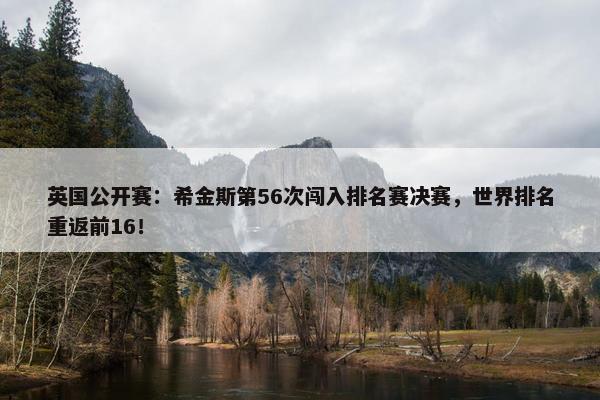 英国公开赛：希金斯第56次闯入排名赛决赛，世界排名重返前16！